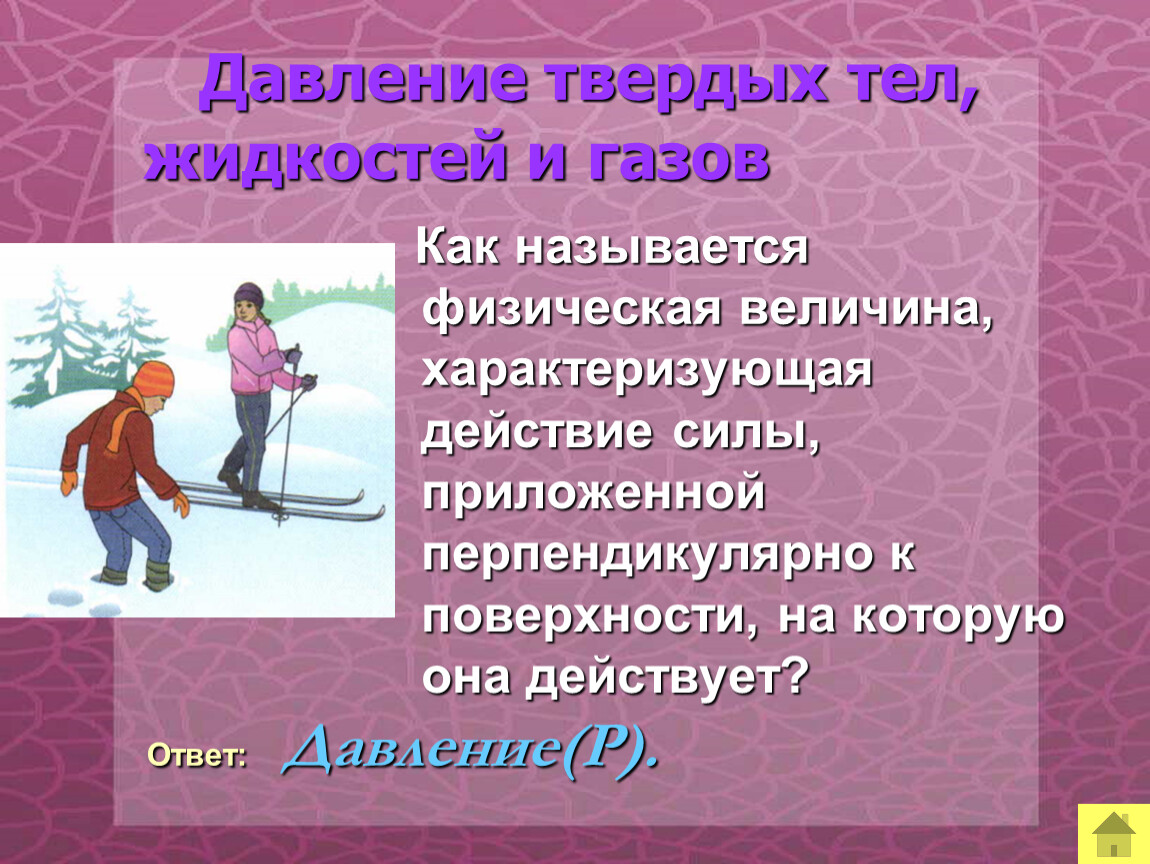 Давление твердых тел, жидкостей и газов

Как называется физическая величина, характеризующая действие силы, приложенной перпендикулярно к поверхности, на которую она действует?

Ответ: Давление(Р).